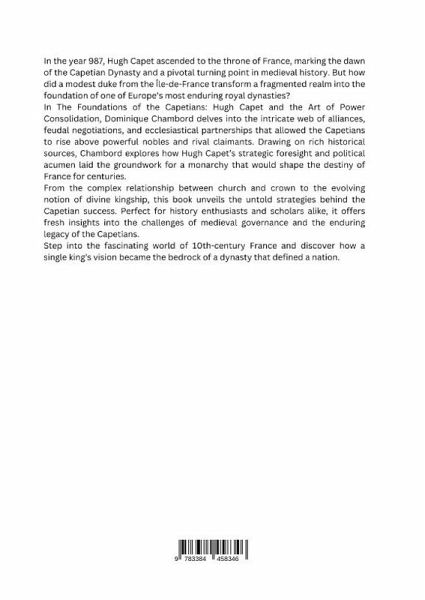 In the year 987, Hugh Capet ascended to the throne of France, marking the dawn of the Capetian Dynasty and a pivotal turning point in medieval history. But how did a modest duke from the Île-de-France transform a fragmented realm into the foundation of one of Europe's most enduring royal dynasties?

In The Foundations of the Capetians: Hugh Capet and the Art of Power Consolidation, Dominique Chambord delves into the intricate web of alliances, feudal negotiations, and ecclesiastical partnerships that allowed the Capetians to rise above powerful nobles and rival claimants. Drawing on rich historical sources, Chambord explores how Hugh Capet's strategic foresight and political acumen laid the groundwork for a monarchy that would shape the destiny of France for centuries.

From the complex relationship between church and crown to the evolving notion of divine kingship, this book unveils the untold strategies behind the Capetian success. Perfect for history enthusiasts and scholars alike, it offers fresh insights into the challenges of medieval governance and the enduring legacy of the Capetians.

Step into the fascinating world of 10th-century France and discover how a single king's vision became the bedrock of a dynasty that defined a nation.

9 783384 458346